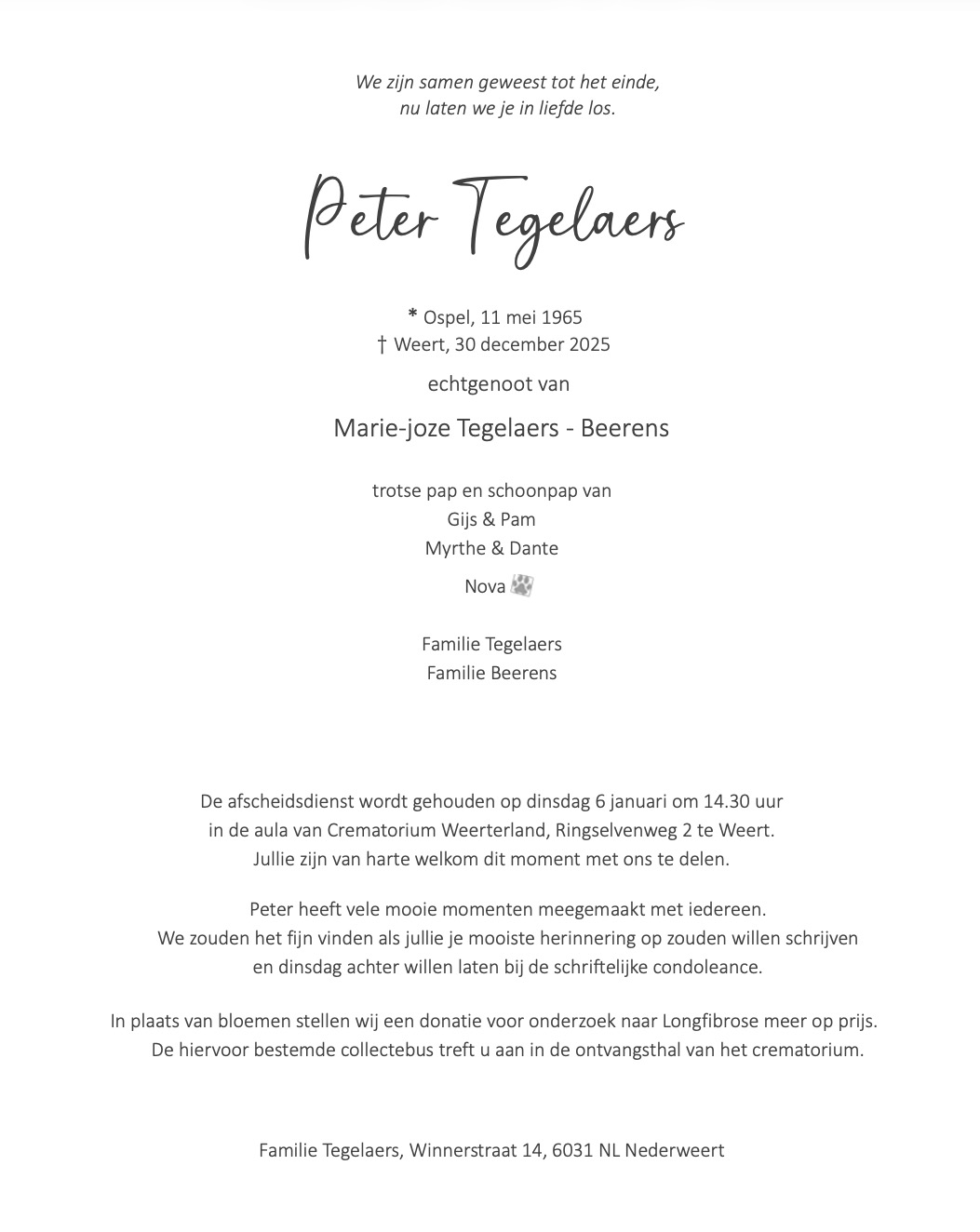 We zijn samen geweest tot het einde,
nu laten we je in liefde los.

Peter Tegelaers

* Ospel, 11 mei 1965
† Weert, 30 december 2025

echtgenoot van

Marie-joze Tegelaers - Beerens

trotse pap en schoonpap van
Gijs & Pam
Myrthe & Dante
Nova

Familie Tegelaers
Familie Beerens

De afscheidsdienst wordt gehouden op dinsdag 6 januari om 14.30 uur
in de aula van Crematorium Weerterland, Ringselvenweg 2 te Weert.
Jullie zijn van harte welkom dit moment met ons te delen.

Peter heeft vele mooie momenten meegemaakt met iedereen.
We zouden het fijn vinden als jullie je mooiste herinnering op zouden willen schrijven
en dinsdag achter willen laten bij de schriftelijke condoleance.

In plaats van bloemen stellen wij een donatie voor onderzoek naar Longfibrose meer op prijs.
De hiervoor bestemde collectebus treft u aan in de ontvangsthal van het crematorium.

Familie Tegelaers, Winnerstraat 14, 6031 NL Nederweert